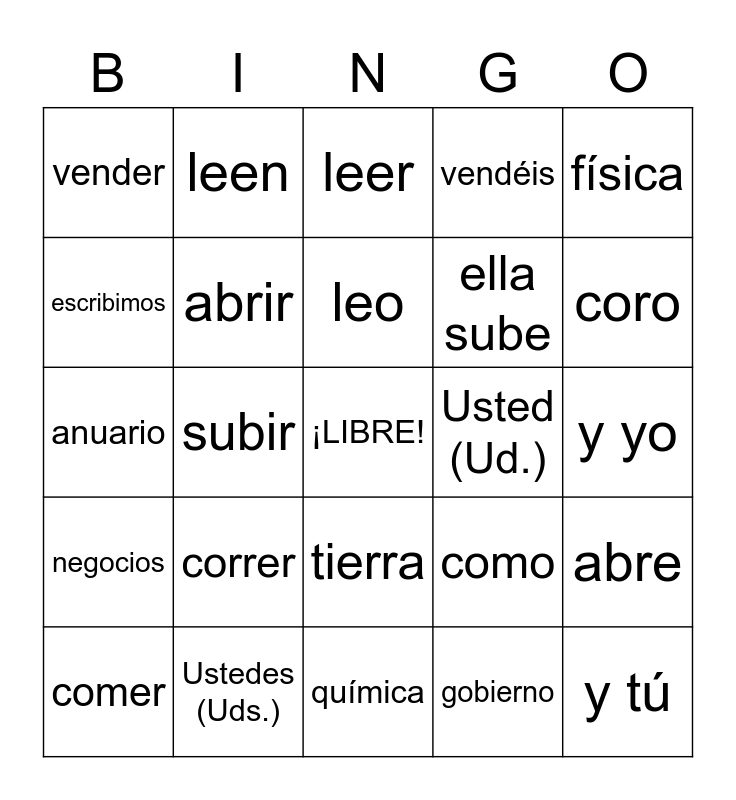 | B | I | N | G | O |
|---|---|---|---|---|
| vender | leen | leer | vendéis | física |
| escribimos | abrir | leo | ella sube | coro |
| anuario | subir | ¡LIBRE! | Usted (Ud.) | y yo |
| negocios | correr | tierra | como | abre |
| comer | Ustedes (Uds.) | química | gobierno | y tú |